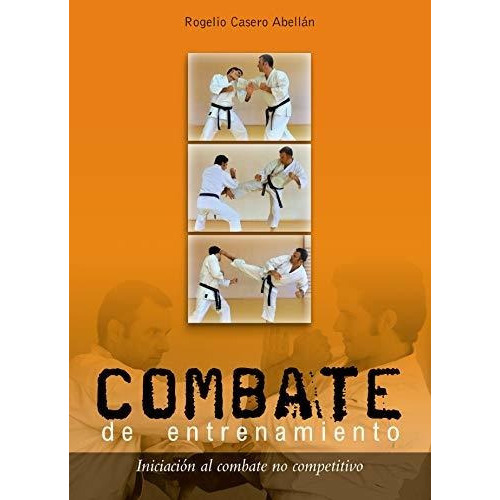 Rogelio Casero Abellán

COMBATE
de entrenamiento

Iniciación al combate no competitivo